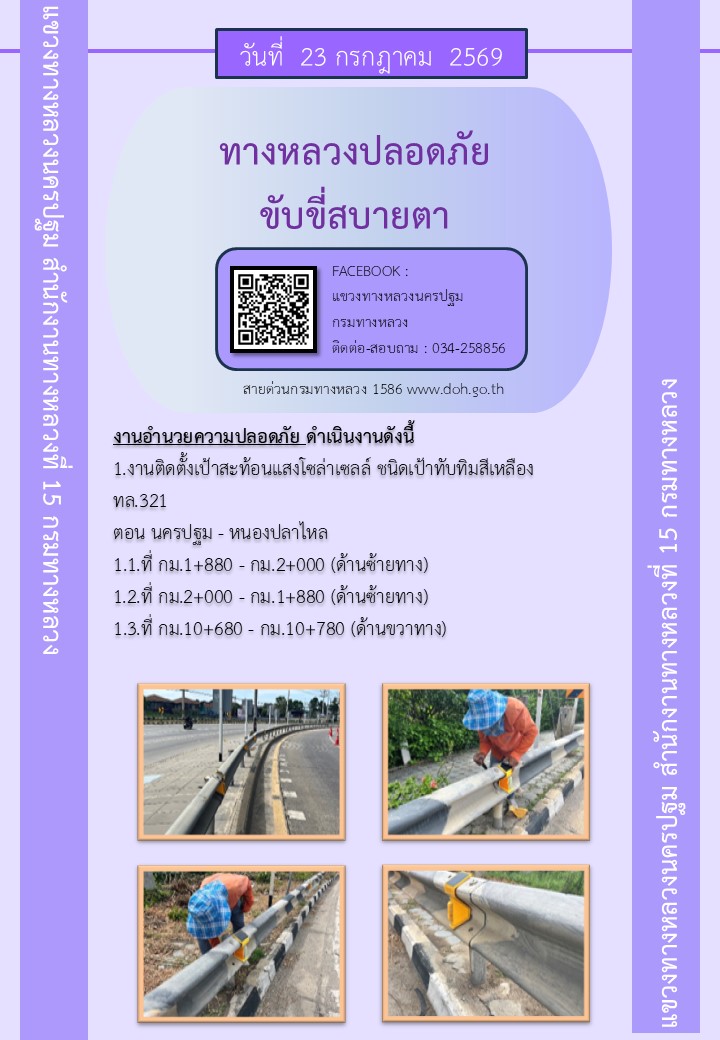 แขวงทางหลวงนครปฐม สำนักงานทางหลวงที่ 15 กรมทางหลวง

วันที่ 23 กรกฎาคม 2569

ทางหลวงปลอดภัย
ขับขี่สบายตา

FACEBOOK :
แขวงทางหลวงนครปฐม
กรมทางหลวง
ติดต่อ-สอบถาม : 034-258856

สายด่วนกรมทางหลวง 1586 www.doh.go.th

งานอำนวยความปลอดภัย ดำเนินงานดังนี้

1.งานติดตั้งเป้าสะท้อนแสงโซล่าเซลล์ ชนิดเป้าทับทิมสีเหลือง ทล.321

ตอน นครปฐม - หนองปลาไหล

1.1.ที่ กม.1+880 - กม.2+000 (ด้านซ้ายทาง)

1.2.ที่ กม.2+000 - กม.1+880 (ด้านซ้ายทาง)

1.3.ที่ กม.10+680 - กม.10+780 (ด้านขวาทาง)

แขวงทางหลวงนครปฐม สำนักงานทางหลวงที่ 15 กรมทางหลวง